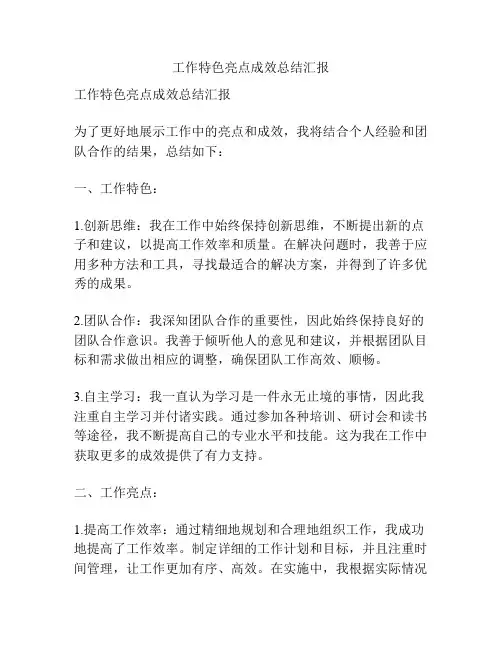 工作特色亮点成效总结汇报

工作特色亮点成效总结汇报

为了更好地展示工作中的亮点和成效，我将结合个人经验和团队合作的结果，总结如下：

一、工作特色：

1.创新思维：我在工作中始终保持创新思维，不断提出新的点子和建议，以提高工作效率和质量。在解决问题时，我善于应用多种方法和工具，寻找最适合的解决方案，并得到了许多优秀的成果。

2.团队合作：我深知团队合作的重要性，因此始终保持良好的团队合作意识。我善于倾听他人的意见和建议，并根据团队目标和需求做出相应的调整，确保团队工作高效、顺畅。

3.自主学习：我一直认为学习是一件永无止境的事情，因此我注重自主学习并付诸实践。通过参加各种培训、研讨会和读书等途径，我不断提高自己的专业水平和技能。这为我在工作中获取更多的成效提供了有力支持。

二、工作亮点：

1.提高工作效率：通过精细地规划和合理地组织工作，我成功地提高了工作效率。制定详细的工作计划和目标，并且注重时间管理，让工作更加有序、高效。在实施中，我根据实际情况